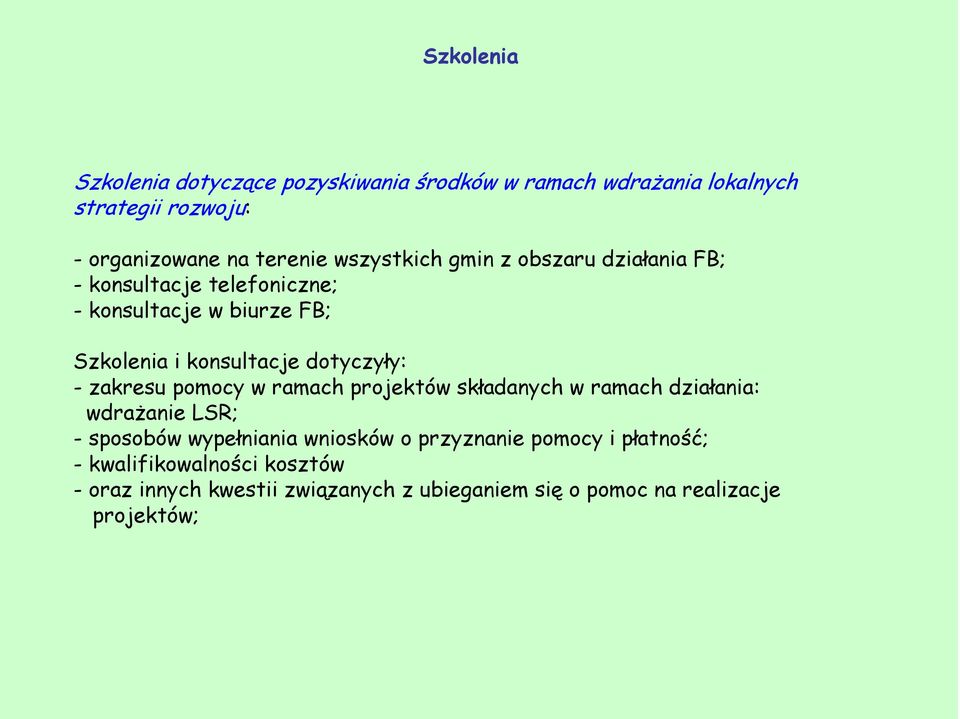 Szkolenia

Szkolenia dotyczące pozyskiwania środków w ramach wdrażania lokalnych strategii rozwoju:

- organizowane na terenie wszystkich gmin z obszaru działania FB;
- konsultacje telefoniczne;
- konsultacje w biurze FB;

Szkolenia i konsultacje dotyczyły:
- zakresu pomocy w ramach projektów składanych w ramach działania: wdrażanie LSR;
- sposobów wypełniania wniosków o przyznanie pomocy i płatność;
- kwalifikowalności kosztów
- oraz innych kwestii związanych z ubieganiem się o pomoc na realizacje projektów;